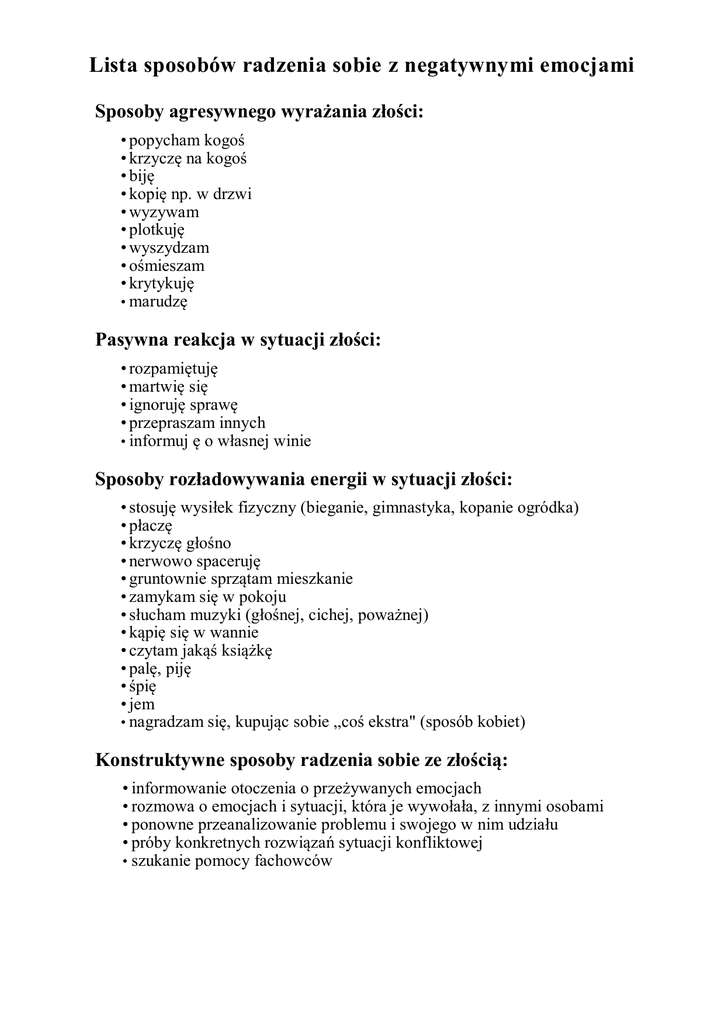 Lista sposobów radzenia sobie z negatywnymi emocjami

Sposoby agresywnego wyrażania złości:

• popycham kogoś
• krzyczę na kogoś
• biję
• kopię np. w drzwi
• wyzywam
• plotkuję
• wyszydzam
• ośmieszam
• krytykuję
• marudzę

Pasywna reakcja w sytuacji złości:

• rozpamiętuję
• martwię się
• ignoruję sprawę
• przepraszam innych
• informuj ę o własnej winie

Sposoby rozładowywania energii w sytuacji złości:

• stosuję wysiłek fizyczny (bieganie, gimnastyka, kopanie ogródka)
• płaczę
• krzyczę głośno
• nerwowo spaceruję
• gruntownie sprzątam mieszkanie
• zamykam się w pokoju
• słucham muzyki (głośnej, cichej, poważnej)
• kąpię się w wannie
• czytam jakąś książkę
• palę, piję
• śpię
• jem
• nagradzam się, kupując sobie „coś ekstra" (sposób kobiet)

Konstruktywne sposoby radzenia sobie ze złością:

• informowanie otoczenia o przeżywanych emocjach
• rozmowa o emocjach i sytuacji, która je wywołała, z innymi osobami
• ponowne przeanalizowanie problemu i swojego w nim udziału
• próby konkretnych rozwiązań sytuacji konfliktowej
• szukanie pomocy fachowców